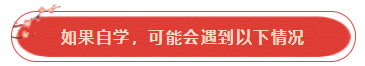 如果自学，可能会遇到以下情况